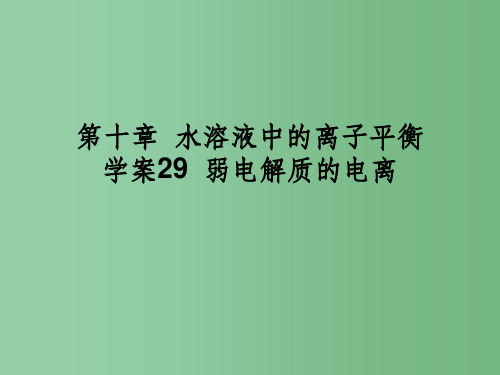 第十章 水溶液中的离子平衡
学案29 弱电解质的电离